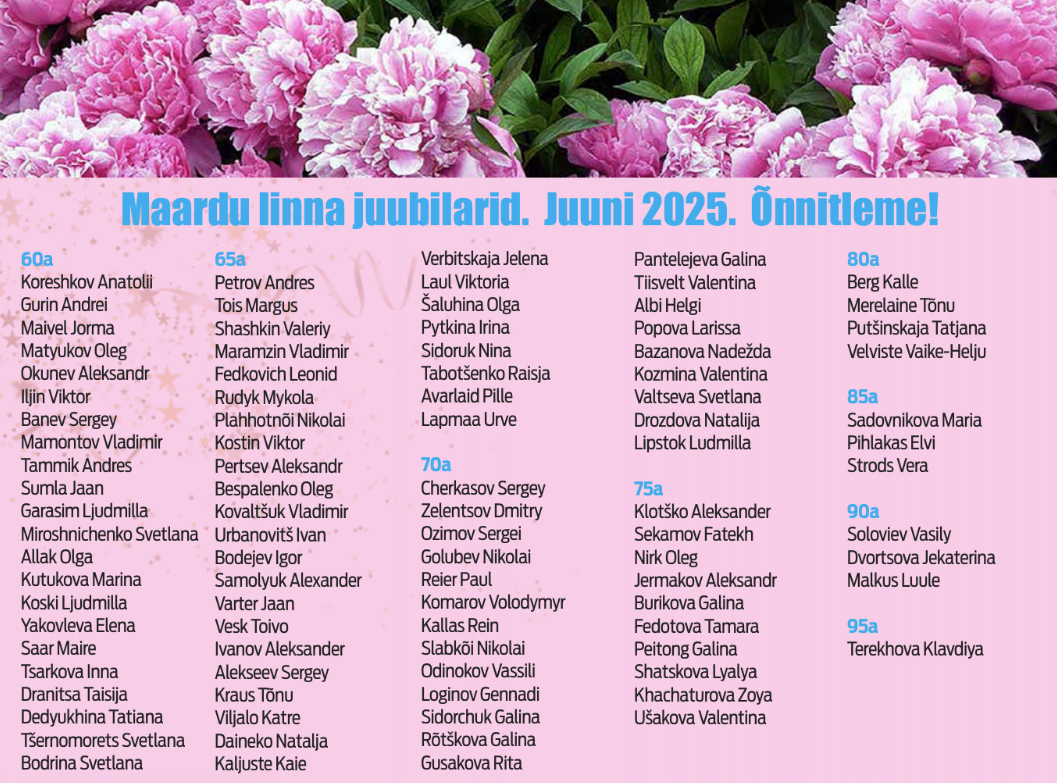 Maardu linna juubilarid. Juuni 2025. Õnnitleme!

60a
Koreshkov Anatolii
Gurin Andrei
Maivel Jorma
Matyukov Oleg
Okunev Aleksandr
Iljin Viktor
Banev Sergey
Mamontov Vladimir
Tammik Andres
Sumla Jaan
Garasim Ljudmilla
Miroshnichenko Svetlana
Allak Olga
Kutukova Marina
Koski Ljudmilla
Yakovleva Elena
Saar Maire
Tsarkova Inna
Dranitsa Taisija
Dedyukhina Tatiana
Tšernomorets Svetlana
Bodrina Svetlana

65a
Petrov Andres
Tois Margus
Shashkin Valeriy
Maramzin Vladimir
Fedkovich Leonid
Rudyk Mykola
Plahhotnõi Nikolai
Kostin Viktor
Pertsev Aleksandr
Bespalenko Oleg
Kovaltšuk Vladimir
Urbanovitš Ivan
Bodejev Igor
Samolyuk Alexander
Varter Jaan
Vesk Toivo
Ivanov Aleksander
Alekseev Sergey
Kraus Tõnu
Viljalo Katre
Daineko Natalja
Kaljuste Kaie

Verbitskaja Jelena
Laul Viktoria
Šaluhina Olga
Pytkina Irina
Sidoruk Nina
Tabotšenko Raisja
Avarlaid Pille
Lapmaa Urve

70a
Cherkasov Sergey
Zelentsov Dmitry
Ozimov Sergei
Golubev Nikolai
Reier Paul
Komarov Volodymyr
Kallas Rein
Slabkõi Nikolai
Odinokov Vassili
Loginov Gennadi
Sidorchuk Galina
Rõtškova Galina
Gusakova Rita

Pantelejeva Galina
Tiisvelt Valentina
Albi Helgi
Popova Larissa
Bazanova Nadežda
Kozmina Valentina
Valtseva Svetlana
Drozdova Natalija
Lipstok Ludmilla

75a
Klotško Aleksander
Sekamov Fatekh
Nirk Oleg
Jermakov Aleksandr
Burikova Galina
Fedotova Tamara
Peitong Galina
Shatskova Lyalya
Khachaturova Zoya
Ušakova Valentina

80a
Berg Kalle
Merelaine Tõnu
Putšinskaja Tatjana
Velviste Vaike-Helju

85a
Sadovnikova Maria
Pihlakas Elvi
Strods Vera

90a
Soloviev Vasily
Dvortsova Jekaterina
Malkus Luule

95a
Terekhova Klavdiya